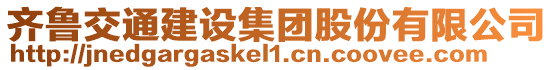 齐鲁交通建设集团股份有限公司
http://jnedgargaskel1.cn.coovee.com